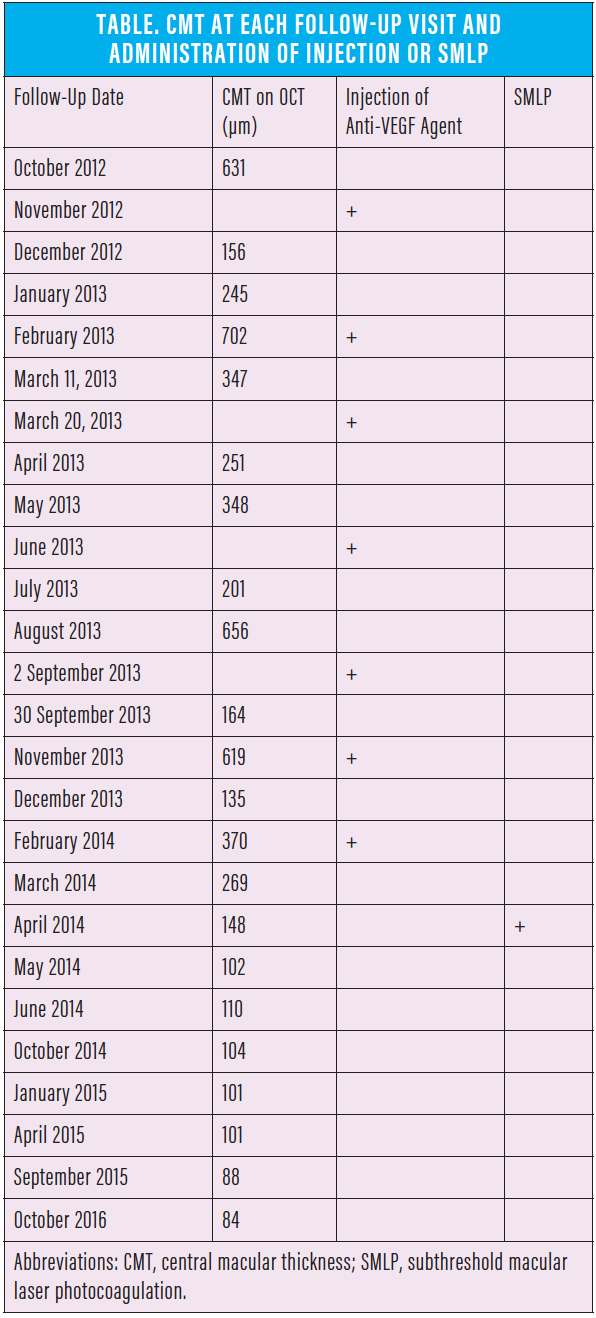 TABLE. CMT AT EACH FOLLOW-UP VISIT AND ADMINISTRATION OF INJECTION OR SMLP

| Follow-Up Date | CMT on OCT (μm) | Injection of Anti-VEGF Agent | SMLP |
|---|---|---|---|
| October 2012 | 631 | | |
| November 2012 | | + | |
| December 2012 | 156 | | |
| January 2013 | 245 | | |
| February 2013 | 702 | + | |
| March 11, 2013 | 347 | | |
| March 20, 2013 | | + | |
| April 2013 | 251 | | |
| May 2013 | 348 | | |
| June 2013 | | + | |
| July 2013 | 201 | | |
| August 2013 | 656 | | |
| 2 September 2013 | | + | |
| 30 September 2013 | 164 | | |
| November 2013 | 619 | + | |
| December 2013 | 135 | | |
| February 2014 | 370 | + | |
| March 2014 | 269 | | |
| April 2014 | 148 | | + |
| May 2014 | 102 | | |
| June 2014 | 110 | | |
| October 2014 | 104 | | |
| January 2015 | 101 | | |
| April 2015 | 101 | | |
| September 2015 | 88 | | |
| October 2016 | 84 | | |

Abbreviations: CMT, central macular thickness; SMLP, subthreshold macular laser photocoagulation.